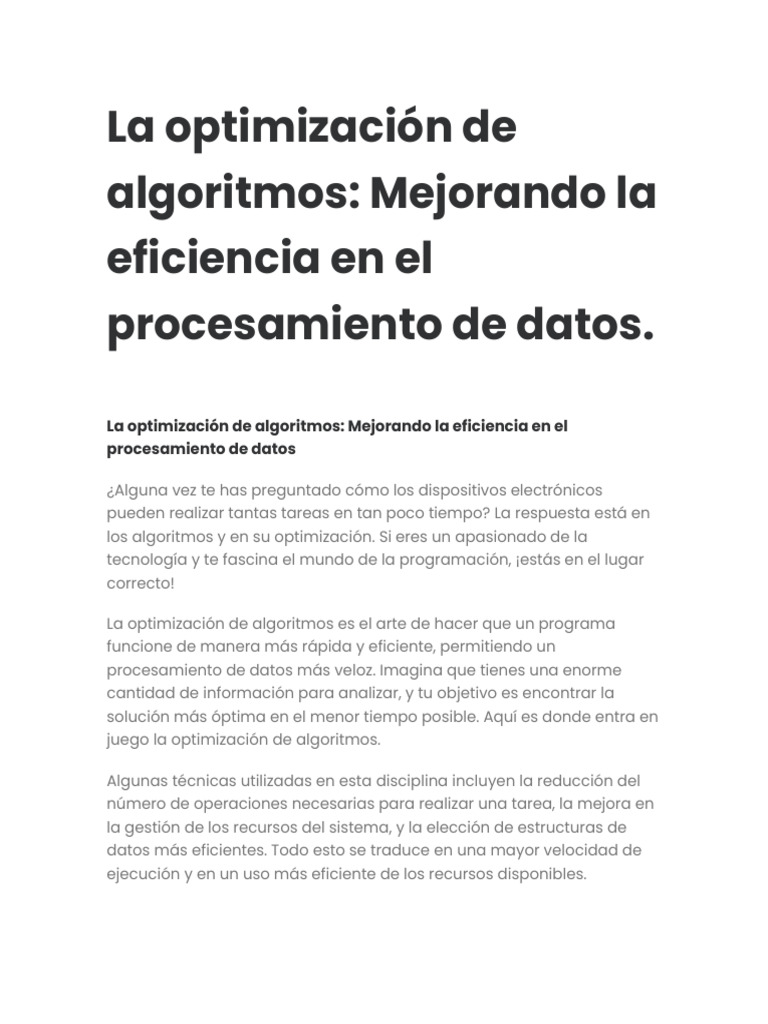 La optimización de algoritmos: Mejorando la eficiencia en el procesamiento de datos.

La optimización de algoritmos: Mejorando la eficiencia en el procesamiento de datos

¿Alguna vez te has preguntado cómo los dispositivos electrónicos pueden realizar tantas tareas en tan poco tiempo? La respuesta está en los algoritmos y en su optimización. Si eres un apasionado de la tecnología y te fascina el mundo de la programación, ¡estás en el lugar correcto!

La optimización de algoritmos es el arte de hacer que un programa funcione de manera más rápida y eficiente, permitiendo un procesamiento de datos más veloz. Imagina que tienes una enorme cantidad de información para analizar, y tu objetivo es encontrar la solución más óptima en el menor tiempo posible. Aquí es donde entra en juego la optimización de algoritmos.

Algunas técnicas utilizadas en esta disciplina incluyen la reducción del número de operaciones necesarias para realizar una tarea, la mejora en la gestión de los recursos del sistema, y la elección de estructuras de datos más eficientes. Todo esto se traduce en una mayor velocidad de ejecución y en un uso más eficiente de los recursos disponibles.